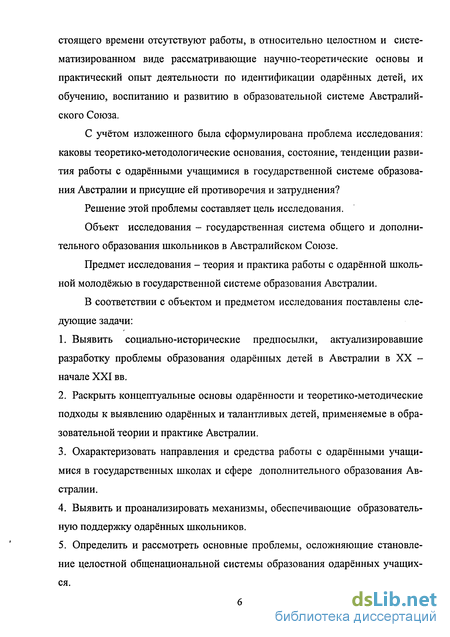 стоящего времени отсутствуют работы, в относительно целостном и систематизированном виде рассматривающие научно-теоретические основы и практический опыт деятельности по идентификации одарённых детей, их обучению, воспитанию и развитию в образовательной системе Австралийского Союза.

С учётом изложенного была сформулирована проблема исследования: каковы теоретико-методологические основания, состояние, тенденции развития работы с одарёнными учащимися в государственной системе образования Австралии и присущие ей противоречия и затруднения?

Решение этой проблемы составляет цель исследования.

Объект исследования – государственная система общего и дополнительного образования школьников в Австралийском Союзе.

Предмет исследования – теория и практика работы с одарённой школьной молодёжью в государственной системе образования Австралии.

В соответствии с объектом и предметом исследования поставлены следующие задачи:

1. Выявить социально-исторические предпосылки, актуализировавшие разработку проблемы образования одарённых детей в Австралии в XX – начале XXI вв.

2. Раскрыть концептуальные основы одарённости и теоретико-методические подходы к выявлению одарённых и талантливых детей, применяемые в образовательной теории и практике Австралии.

3. Охарактеризовать направления и средства работы с одарёнными учащимися в государственных школах и сфере дополнительного образования Австралии.

4. Выявить и проанализировать механизмы, обеспечивающие образовательную поддержку одарённых школьников.

5. Определить и рассмотреть основные проблемы, осложняющие становление целостной общенациональной системы образования одарённых учащихся.

6

dsLib.net
библиотека диссертаций